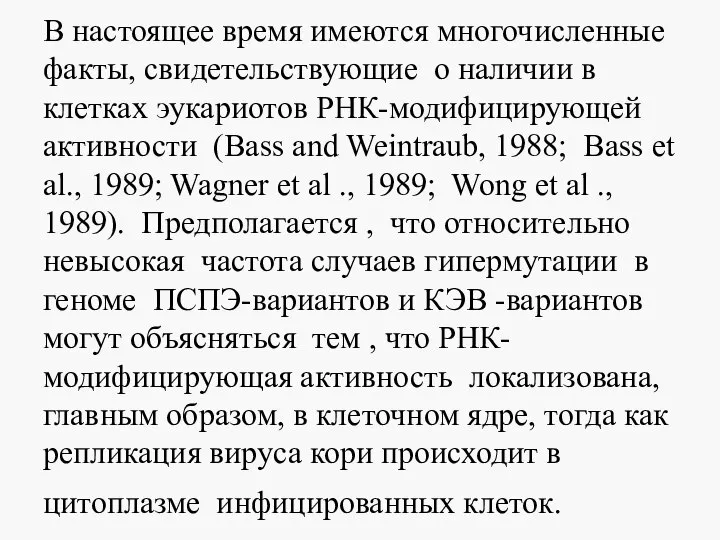 В настоящее время имеются многочисленные факты, свидетельствующие о наличии в клетках эукариотов РНК-модифицирующей активности (Bass and Weintraub, 1988; Bass et al., 1989; Wagner et al ., 1989; Wong et al ., 1989). Предполагается , что относительно невысокая частота случаев гипермутации в геноме ПСПЭ-вариантов и КЭВ -вариантов могут объясняться тем , что РНК-модифицирующая активность локализована, главным образом, в клеточном ядре, тогда как репликация вируса кори происходит в

цитоплазме инфицированных клеток.